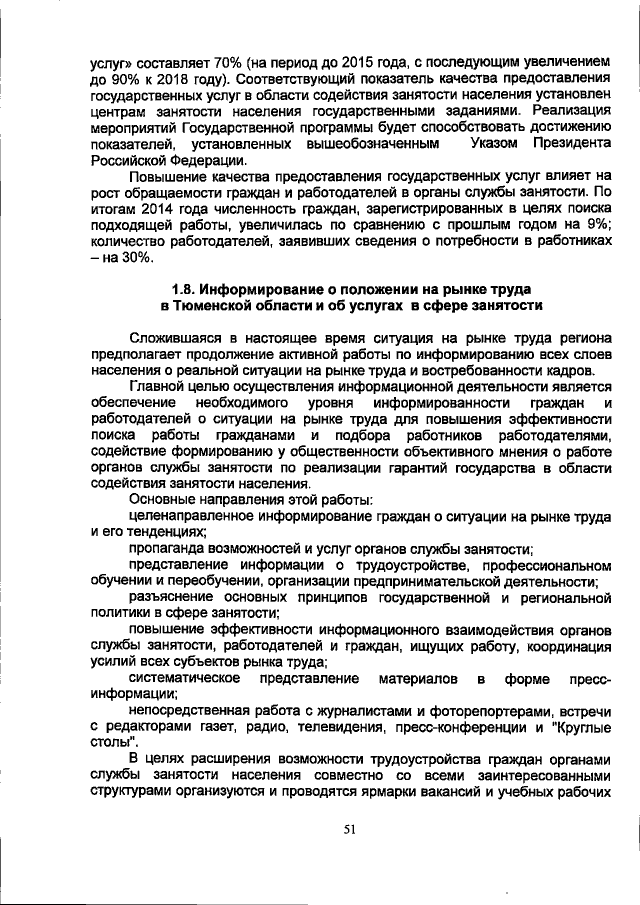 услуг» составляет 70% (на период до 2015 года, с последующим увеличением до 90% к 2018 году). Соответствующий показатель качества предоставления государственных услуг в области содействия занятости населения установлен центрам занятости населения государственными заданиями. Реализация мероприятий Государственной программы будет способствовать достижению показателей, установленных вышеобозначенным Указом Президента Российской Федерации.

Повышение качества предоставления государственных услуг влияет на рост обращаемости граждан и работодателей в органы службы занятости. По итогам 2014 года численность граждан, зарегистрированных в целях поиска подходящей работы, увеличилась по сравнению с прошлым годом на 9%; количество работодателей, заявивших сведения о потребности в работниках – на 30%.

1.8. Информирование о положении на рынке труда в Тюменской области и об услугах в сфере занятости

Сложившаяся в настоящее время ситуация на рынке труда региона предполагает продолжение активной работы по информированию всех слоев населения о реальной ситуации на рынке труда и востребованности кадров.

Главной целью осуществления информационной деятельности является обеспечение необходимого уровня информированности граждан и работодателей о ситуации на рынке труда для повышения эффективности поиска работы гражданами и подбора работников работодателями, содействие формированию у общественности объективного мнения о работе органов службы занятости по реализации гарантий государства в области содействия занятости населения.

Основные направления этой работы:

целенаправленное информирование граждан о ситуации на рынке труда и его тенденциях;

пропаганда возможностей и услуг органов службы занятости;

представление информации о трудоустройстве, профессиональном обучении и переобучении, организации предпринимательской деятельности;

разъяснение основных принципов государственной и региональной политики в сфере занятости;

повышение эффективности информационного взаимодействия органов службы занятости, работодателей и граждан, ищущих работу, координация усилий всех субъектов рынка труда;

систематическое представление материалов в форме пресс-информации;

непосредственная работа с журналистами и фоторепортерами, встречи с редакторами газет, радио, телевидения, пресс-конференции и "Круглые столы".

В целях расширения возможности трудоустройства граждан органами службы занятости населения совместно со всеми заинтересованными структурами организуются и проводятся ярмарки вакансий и учебных рабочих

51